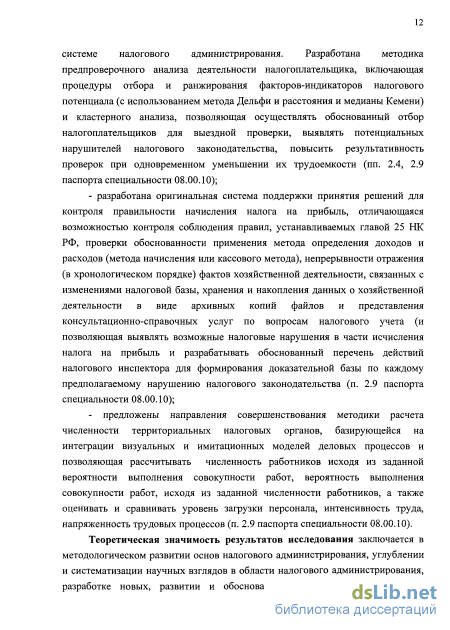 12

системе налогового администрирования. Разработана методика предпроверочного анализа деятельности налогоплательщика, включающая процедуры отбора и ранжирования факторов-индикаторов налогового потенциала (с использованием метода Дельфи и расстояния и медианы Кемени) и кластерного анализа, позволяющая осуществлять обоснованный отбор налогоплательщиков для выездной проверки, выявлять потенциальных нарушителей налогового законодательства, повысить результативность проверок при одновременном уменьшении их трудоемкости (пп. 2.4, 2.9 паспорта специальности 08.00.10);

- разработана оригинальная система поддержки принятия решений для контроля правильности начисления налога на прибыль, отличающаяся возможностью контроля соблюдения правил, устанавливаемых главой 25 НК РФ, проверки обоснованности применения метода определения доходов и расходов (метода начисления или кассового метода), непрерывности отражения (в хронологическом порядке) фактов хозяйственной деятельности, связанных с изменениями налоговой базы, хранения и накопления данных о хозяйственной деятельности в виде архивных копий файлов и представления консультационно-справочных услуг по вопросам налогового учета (и позволяющая выявлять возможные налоговые нарушения в части исчисления налога на прибыль и разрабатывать обоснованный перечень действий налогового инспектора для формирования доказательной базы по каждому предполагаемому нарушению налогового законодательства (п. 2.9 паспорта специальности 08.00.10);

- предложены направления совершенствования методики расчета численности территориальных налоговых органов, базирующейся на интеграции визуальных и имитационных моделей деловых процессов и позволяющая рассчитывать численность работников исходя из заданной вероятности выполнения совокупности работ, вероятность выполнения совокупности работ, исходя из заданной численности работников, а также оценивать и сравнивать уровень загрузки персонала, интенсивность труда, напряженность трудовых процессов (п. 2.9 паспорта специальности 08.00.10).

Теоретическая значимость результатов исследования заключается в методологическом развитии основ налогового администрирования, углублении и систематизации научных взглядов в области налогового администрирования, разработке новых, развитии и обоснова

dsLib.net
библиотека диссертаций